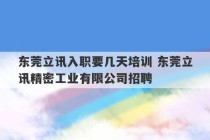 东莞立讯入职要几天培训 东莞立讯精密工业有限公司招聘